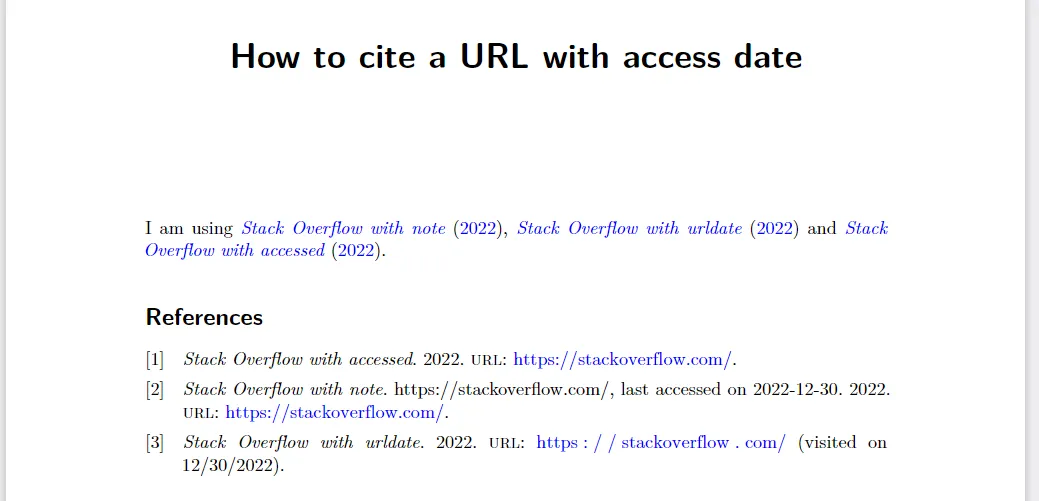 How to cite a URL with access date

I am using Stack Overflow with note (2022), Stack Overflow with urldate (2022) and Stack Overflow with accessed (2022).

References

[1] Stack Overflow with accessed. 2022. URL: https://stackoverflow.com/.

[2] Stack Overflow with note. https://stackoverflow.com/, last accessed on 2022-12-30. 2022. URL: https://stackoverflow.com/.

[3] Stack Overflow with urldate. 2022. URL: https : / / stackoverflow . com/ (visited on 12/30/2022).